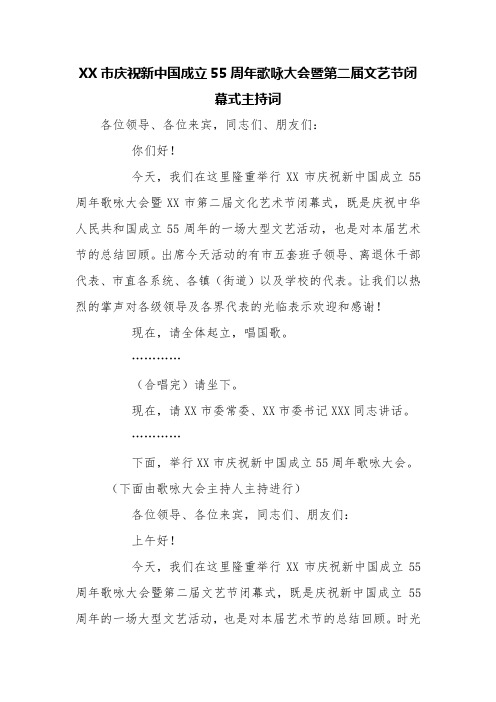 XX 市庆祝新中国成立 55 周年歌咏大会暨第二届文艺节闭幕式主持词

各位领导、各位来宾，同志们、朋友们：

你们好！

今天，我们在这里隆重举行 XX 市庆祝新中国成立 55 周年歌咏大会暨 XX 市第二届文化艺术节闭幕式，既是庆祝中华人民共和国成立 55 周年的一场大型文艺活动，也是对本届艺术节的总结回顾。出席今天活动的有市五套班子领导、离退休干部代表、市直各系统、各镇（街道）以及学校的代表。让我们以热烈的掌声对各级领导及各界代表的光临表示欢迎和感谢！

现在，请全体起立，唱国歌。

…………

（合唱完）请坐下。

现在，请 XX 市委常委、XX 市委书记 XXX 同志讲话。

…………

下面，举行 XX 市庆祝新中国成立 55 周年歌咏大会。

（下面由歌咏大会主持人主持进行）

各位领导、各位来宾，同志们、朋友们：

上午好！

今天，我们在这里隆重举行 XX 市庆祝新中国成立 55 周年歌咏大会暨第二届文艺节闭幕式，既是庆祝新中国成立 55 周年的一场大型文艺活动，也是对本届艺术节的总结回顾。时光